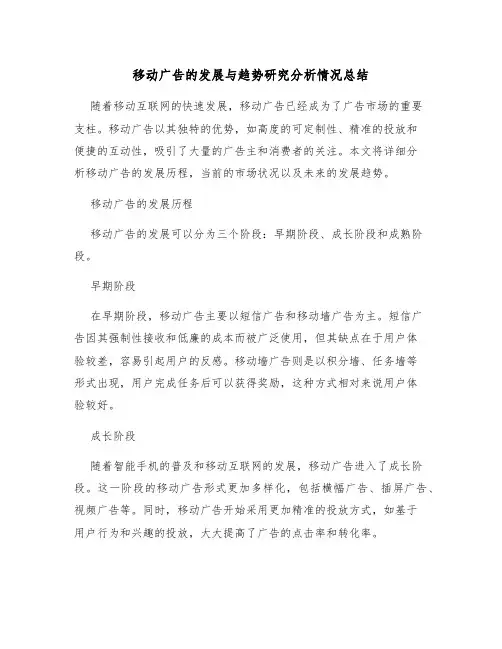 移动广告的发展与趋势研究分析情况总结

随着移动互联网的快速发展，移动广告已经成为了广告市场的重要支柱。移动广告以其独特的优势，如高度的可定制性、精准的投放和便捷的互动性，吸引了大量的广告主和消费者的关注。本文将详细分析移动广告的发展历程，当前的市场状况以及未来的发展趋势。

移动广告的发展历程

移动广告的发展可以分为三个阶段：早期阶段、成长阶段和成熟阶段。

早期阶段

在早期阶段，移动广告主要以短信广告和移动墙广告为主。短信广告因其强制性接收和低廉的成本而被广泛使用，但其缺点在于用户体验较差，容易引起用户的反感。移动墙广告则是以积分墙、任务墙等形式出现，用户完成任务后可以获得奖励，这种方式相对来说用户体验较好。

成长阶段

随着智能手机的普及和移动互联网的发展，移动广告进入了成长阶段。这一阶段的移动广告形式更加多样化，包括横幅广告、插屏广告、视频广告等。同时，移动广告开始采用更加精准的投放方式，如基于用户行为和兴趣的投放，大大提高了广告的点击率和转化率。